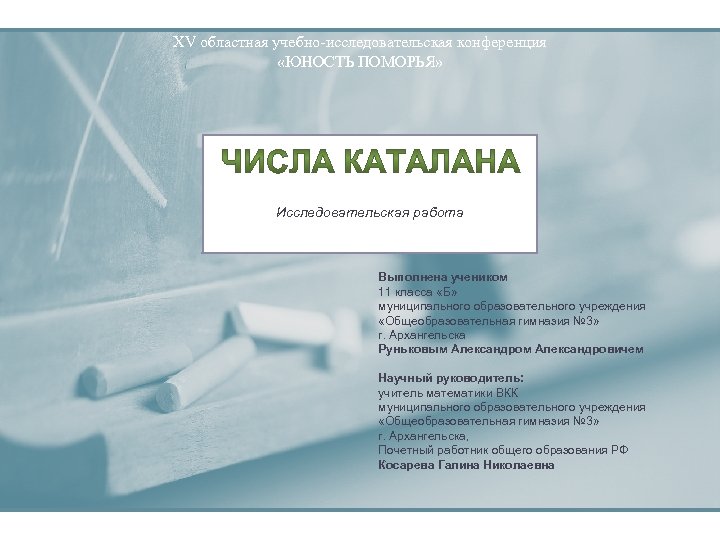 XV областная учебно-исследовательская конференция
«ЮНОСТЬ ПОМОРЬЯ»

ЧИСЛА КАТАЛАНА

Исследовательская работа

Выполнена учеником
11 класса «Б»
муниципального образовательного учреждения
«Общеобразовательная гимназия №3»
г. Архангельска
Руньковым Александром Александровичем

Научный руководитель:
учитель математики ВКК
муниципального образовательного учреждения
«Общеобразовательная гимназия №3»
г. Архангельска,
Почетный работник общего образования РФ
Косарева Галина Николаевна